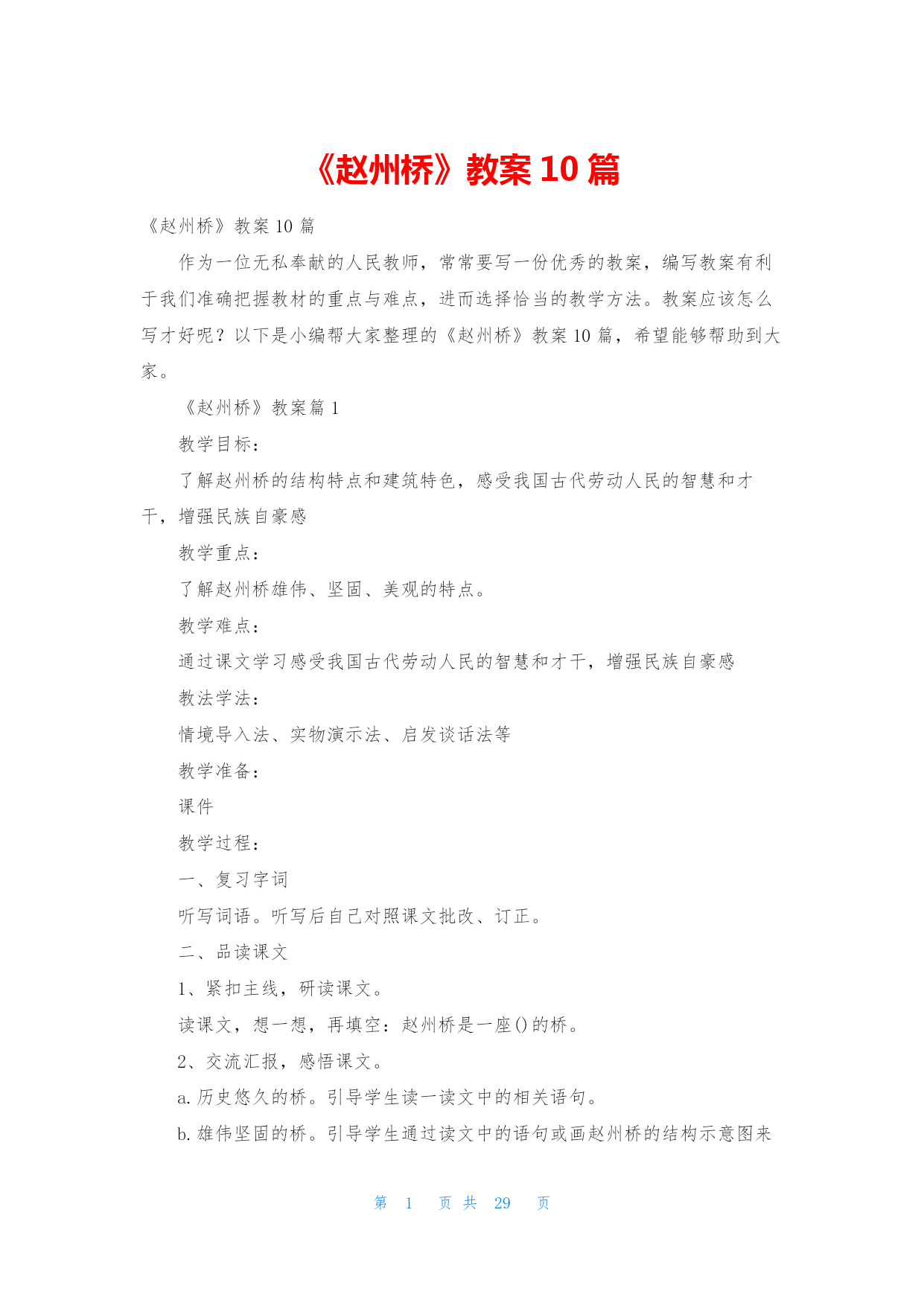 《赵州桥》教案 10 篇

《赵州桥》教案 10 篇

作为一位无私奉献的人民教师，常常要写一份优秀的教案，编写教案有利于我们准确把握教材的重点与难点，进而选择恰当的教学方法。教案应该怎么写才好呢？以下是小编帮大家整理的《赵州桥》教案 10 篇，希望能够帮助到大家。

《赵州桥》教案篇 1

教学目标：

了解赵州桥的结构特点和建筑特色，感受我国古代劳动人民的智慧和才干，增强民族自豪感

教学重点：

了解赵州桥雄伟、坚固、美观的特点。

教学难点：

通过课文学习感受我国古代劳动人民的智慧和才干，增强民族自豪感

教法学法：

情境导入法、实物演示法、启发谈话法等

教学准备：

课件

教学过程：

一、复习字词

听写词语。听写后自己对照课文批改、订正。

二、品读课文

1、紧扣主线，研读课文。

读课文，想一想，再填空：赵州桥是一座()的桥。

2、交流汇报，感悟课文。

a. 历史悠久的桥。引导学生读一读文中的相关语句。

b. 雄伟坚固的桥。引导学生通过读文中的语句或画赵州桥的结构示意图来

第 1 页 共 29 页